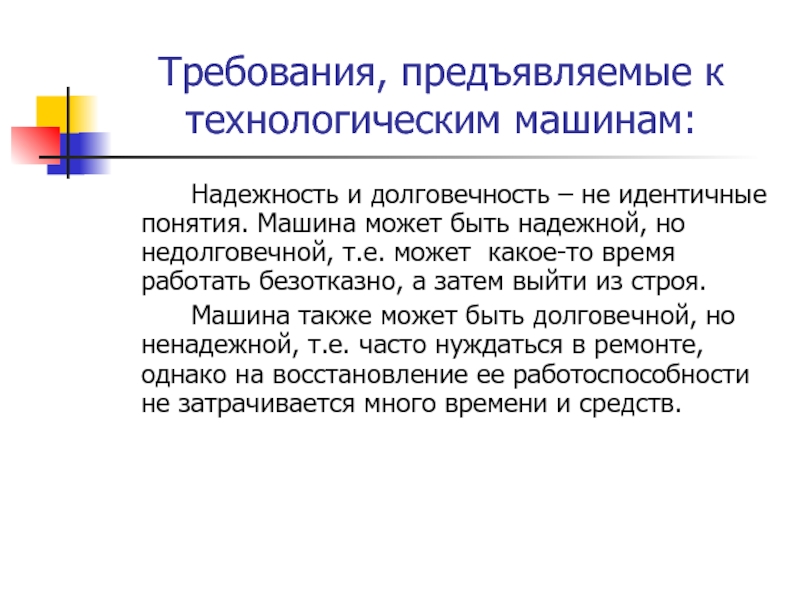 Требования, предъявляемые к технологическим машинам:

Надежность и долговечность – не идентичные понятия. Машина может быть надежной, но недолговечной, т.е. может какое-то время работать безотказно, а затем выйти из строя.

Машина также может быть долговечной, но ненадежной, т.е. часто нуждаться в ремонте, однако на восстановление ее работоспособности не затрачивается много времени и средств.